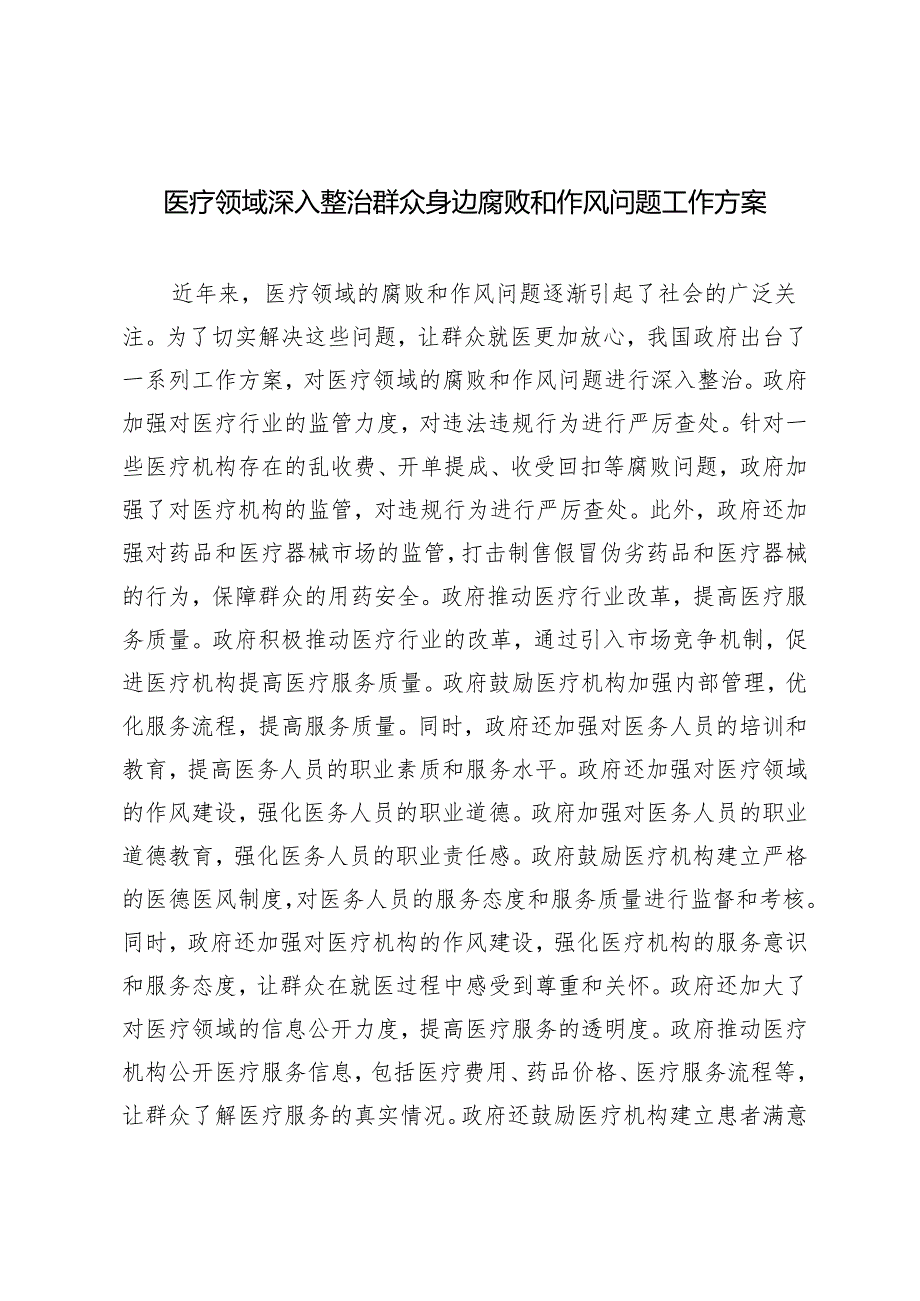 医疗领域深入整治群众身边腐败和作风问题工作方案

近年来，医疗领域的腐败和作风问题逐渐引起了社会的广泛关注。为了切实解决这些问题，让群众就医更加放心，我国政府出台了一系列工作方案，对医疗领域的腐败和作风问题进行深入整治。政府加强对医疗行业的监管力度，对违法违规行为进行严厉查处。针对一些医疗机构存在的乱收费、开单提成、收受回扣等腐败问题，政府加强了对医疗机构的监管，对违规行为进行严厉查处。此外，政府还加强对药品和医疗器械市场的监管，打击制售假冒伪劣药品和医疗器械的行为，保障群众的用药安全。政府推动医疗行业改革，提高医疗服务质量。政府积极推动医疗行业的改革，通过引入市场竞争机制，促进医疗机构提高医疗服务质量。政府鼓励医疗机构加强内部管理，优化服务流程，提高服务质量。同时，政府还加强对医务人员的培训和教育，提高医务人员的职业素质和服务水平。政府还加强对医疗领域的作风建设，强化医务人员的职业道德。政府加强对医务人员的职业道德教育，强化医务人员的职业责任感。政府鼓励医疗机构建立严格的医德医风制度，对医务人员的服务态度和服务质量进行监督和考核。同时，政府还加强对医疗机构的作风建设，强化医疗机构的服务意识和服务态度，让群众在就医过程中感受到尊重和关怀。政府还加大了对医疗领域的信息公开力度，提高医疗服务的透明度。政府推动医疗机构公开医疗服务信息，包括医疗费用、药品价格、医疗服务流程等，让群众了解医疗服务的真实情况。政府还鼓励医疗机构建立患者满意